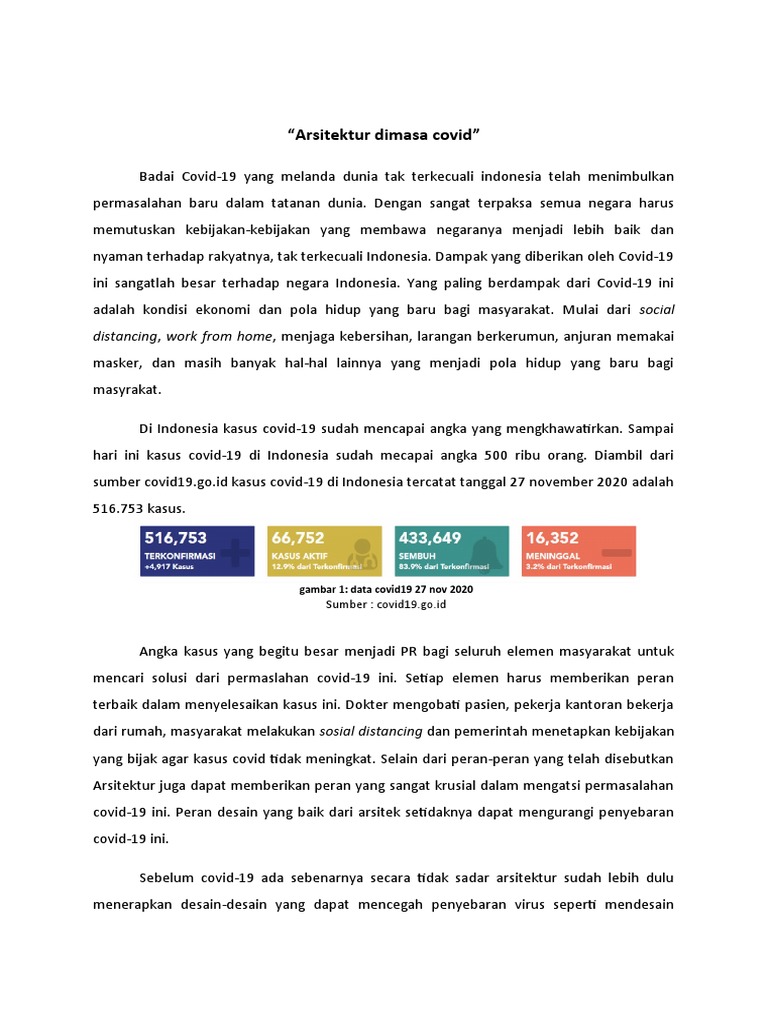 “Arsitektur dimasa covid”

Badai Covid-19 yang melanda dunia tak terkecuali indonesia telah menimbulkan permasalahan baru dalam tatanan dunia. Dengan sangat terpaksa semua negara harus memutuskan kebijakan-kebijakan yang membawa negaranya menjadi lebih baik dan nyaman terhadap rakyatnya, tak terkecuali Indonesia. Dampak yang diberikan oleh Covid-19 ini sangatlah besar terhadap negara Indonesia. Yang paling berdampak dari Covid-19 ini adalah kondisi ekonomi dan pola hidup yang baru bagi masyarakat. Mulai dari social distancing, work from home, menjaga kebersihan, larangan berkerumun, anjuran memakai masker, dan masih banyak hal-hal lainnya yang menjadi pola hidup yang baru bagi masyrakat.

Di Indonesia kasus covid-19 sudah mencapai angka yang mengkhawatirkan. Sampai hari ini kasus covid-19 di Indonesia sudah mecapai angka 500 ribu orang. Diambil dari sumber covid19.go.id kasus covid-19 di Indonesia tercatat tanggal 27 november 2020 adalah 516.753 kasus.

516,753
TERKONFIRMASI
+4,917 Kasus

66,752
KASUS AKTIF
12.9% dari Terkonfirmasi

433,649
SEMBUH
83.9% dari Terkonfirmasi

16,352
MENINGGAL
3.2% dari Terkonfirmasi

gambar 1: data covid19 27 nov 2020
Sumber : covid19.go.id

Angka kasus yang begitu besar menjadi PR bagi seluruh elemen masyarakat untuk mencari solusi dari permaslahan covid-19 ini. Setiap elemen harus memberikan peran terbaik dalam menyelesaikan kasus ini. Dokter mengobati pasien, pekerja kantoran bekerja dari rumah, masyarakat melakukan sosial distancing dan pemerintah menetapkan kebijakan yang bijak agar kasus covid tidak meningkat. Selain dari peran-peran yang telah disebutkan Arsitektur juga dapat memberikan peran yang sangat krusial dalam mengatsi permasalahan covid-19 ini. Peran desain yang baik dari arsitek setidaknya dapat mengurangi penyebaran covid-19 ini.

Sebelum covid-19 ada sebenarnya secara tidak sadar arsitektur sudah lebih dulu menerapkan desain-desain yang dapat mencegah penyebaran virus seperti mendesain